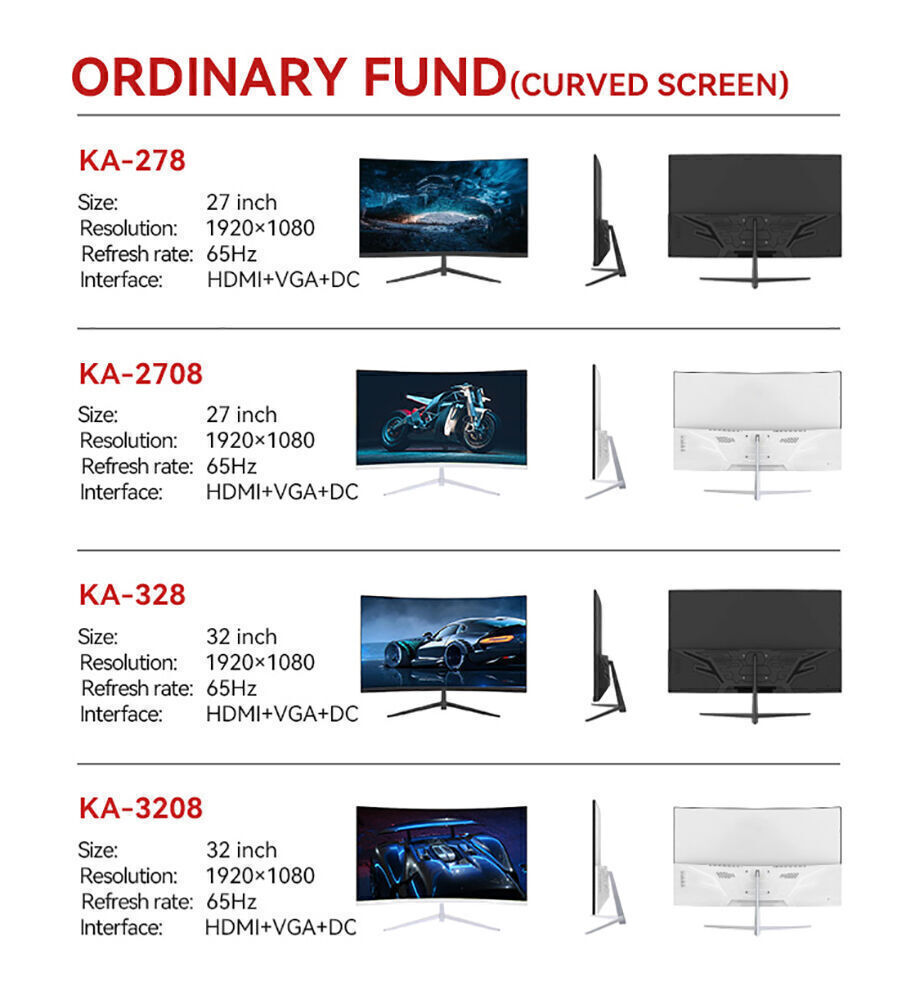 ORDINARY FUND(CURVED SCREEN)

KA-278

Size: 27 inch
Resolution: 1920×1080
Refresh rate: 65Hz
Interface: HDMI+VGA+DC

KA-2708

Size: 27 inch
Resolution: 1920×1080
Refresh rate: 65Hz
Interface: HDMI+VGA+DC

KA-328

Size: 32 inch
Resolution: 1920×1080
Refresh rate: 65Hz
Interface: HDMI+VGA+DC

KA-3208

Size: 32 inch
Resolution: 1920×1080
Refresh rate: 65Hz
Interface: HDMI+VGA+DC